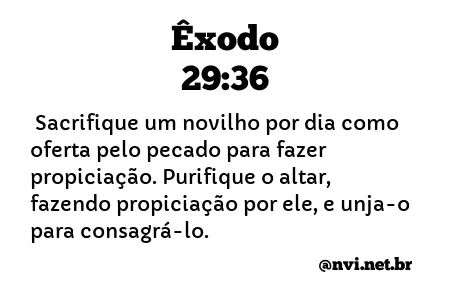 Êxodo
29:36

Sacrifique um novilho por dia como oferta pelo pecado para fazer propiciação. Purifique o altar, fazendo propiciação por ele, e unja-o para consagrá-lo.

@nvi.net.br